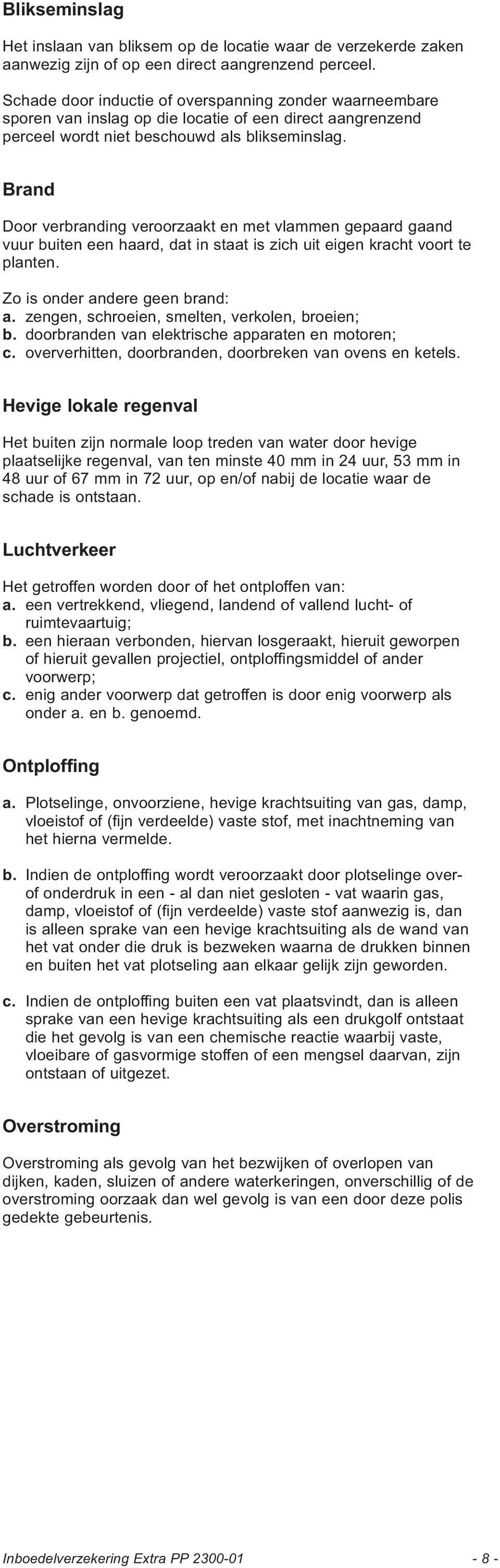 Blikseminslag

Het inslaan van bliksem op de locatie waar de verzekerde zaken aanwezig zijn of op een direct aangrenzend perceel.

Schade door inductie of overspanning zonder waarneembare sporen van inslag op die locatie of een direct aangrenzend perceel wordt niet beschouwd als blikseminslag.

Brand

Door verbranding veroorzaakt en met vlammen gepaard gaand vuur buiten een haard, dat in staat is zich uit eigen kracht voort te planten.

Zo is onder andere geen brand:
a. zengen, schroeien, smelten, verkolen, broeien;
b. doorbranden van elektrische apparaten en motoren;
c. oververhitten, doorbranden, doorbreken van ovens en ketels.

Hevige lokale regenval

Het buiten zijn normale loop treden van water door hevige plaatselijke regenval, van ten minste 40 mm in 24 uur, 53 mm in 48 uur of 67 mm in 72 uur, op en/of nabij de locatie waar de schade is ontstaan.

Luchtverkeer

Het getroffen worden door of het ontploffen van:
a. een vertrekkend, vliegend, landend of vallend lucht- of ruimtevaartuig;
b. een hieraan verbonden, hiervan losgeraakt, hieruit geworpen of hieruit gevallen projectiel, ontploffingsmiddel of ander voorwerp;
c. enig ander voorwerp dat getroffen is door enig voorwerp als onder a. en b. genoemd.

Ontploffing

a. Plotselinge, onvoorziene, hevige krachtsuiting van gas, damp, vloeistof of (fijn verdeelde) vaste stof, met inachtneming van het hierna vermelde.

b. Indien de ontploffing wordt veroorzaakt door plotselinge over- of onderdruk in een - al dan niet gesloten - vat waarin gas, damp, vloeistof of (fijn verdeelde) vaste stof aanwezig is, dan is alleen sprake van een hevige krachtsuiting als de wand van het vat onder die druk is bezweken waarna de drukken binnen en buiten het vat plotseling aan elkaar gelijk zijn geworden.

c. Indien de ontploffing buiten een vat plaatsvindt, dan is alleen sprake van een hevige krachtsuiting als een drukgolf ontstaat die het gevolg is van een chemische reactie waarbij vaste, vloeibare of gasvormige stoffen of een mengsel daarvan, zijn ontstaan of uitgezet.

Overstroming

Overstroming als gevolg van het bezwijken of overlopen van dijken, kaden, sluizen of andere waterkeringen, onverschillig of de overstroming oorzaak dan wel gevolg is van een door deze polis gedekte gebeurtenis.

Inboedelverzekering Extra PP 2300-01 - 8 -